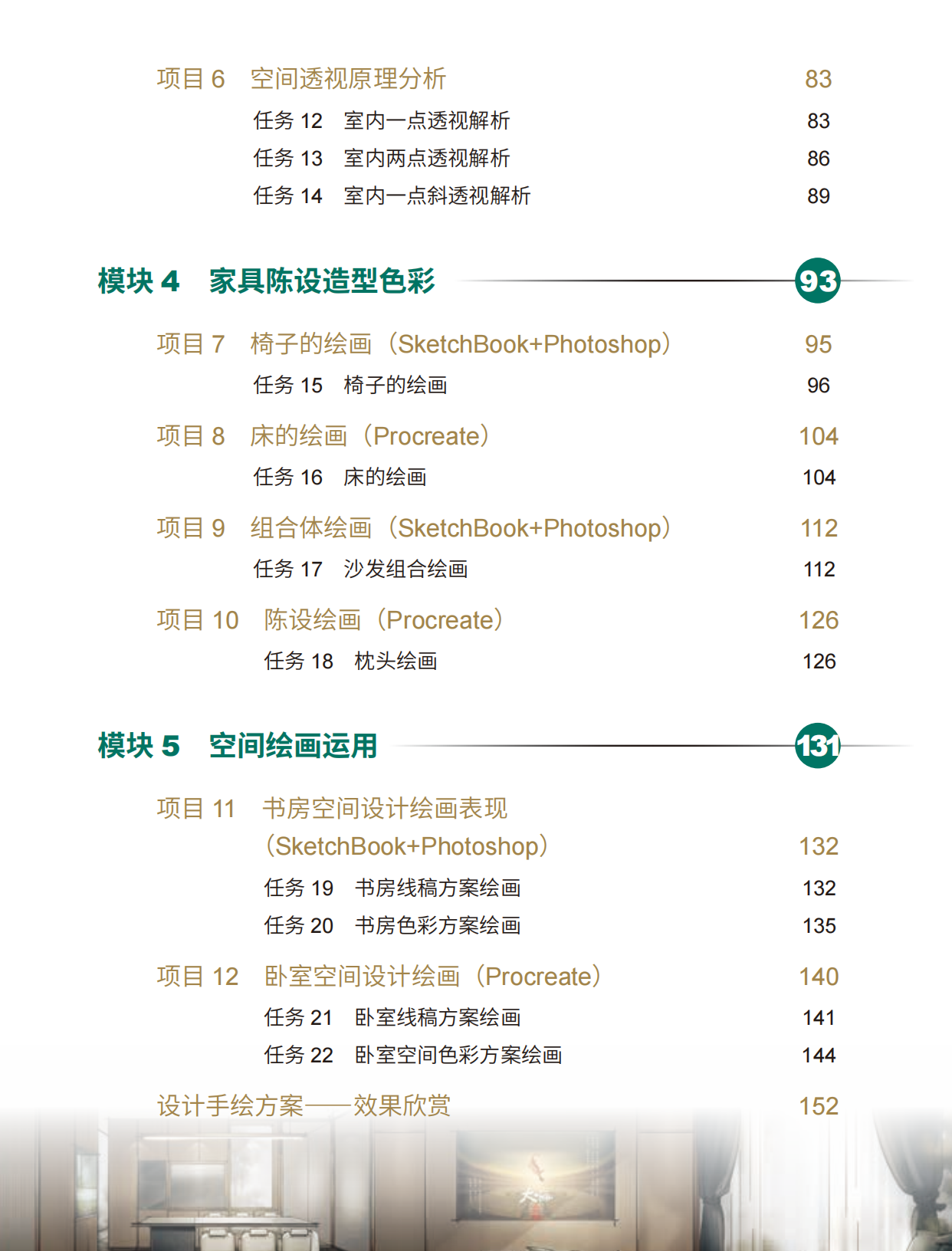 项目 6　空间透视原理分析　83

任务 12　室内一点透视解析　83
任务 13　室内两点透视解析　86
任务 14　室内一点斜透视解析　89

模块 4　家具陈设造型色彩　93

项目 7　椅子的绘画（SketchBook+Photoshop）　95

任务 15　椅子的绘画　96

项目 8　床的绘画（Procreate）　104

任务 16　床的绘画　104

项目 9　组合体绘画（SketchBook+Photoshop）　112

任务 17　沙发组合绘画　112

项目 10　陈设绘画（Procreate）　126

任务 18　枕头绘画　126

模块 5　空间绘画运用　131

项目 11　书房空间设计绘画表现（SketchBook+Photoshop）　132

任务 19　书房线稿方案绘画　132
任务 20　书房色彩方案绘画　135

项目 12　卧室空间设计绘画（Procreate）　140

任务 21　卧室线稿方案绘画　141
任务 22　卧室空间色彩方案绘画　144

设计手绘方案——效果欣赏　152